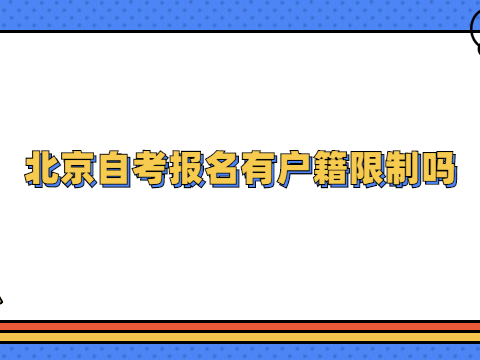 北京自考报名有户籍限制吗